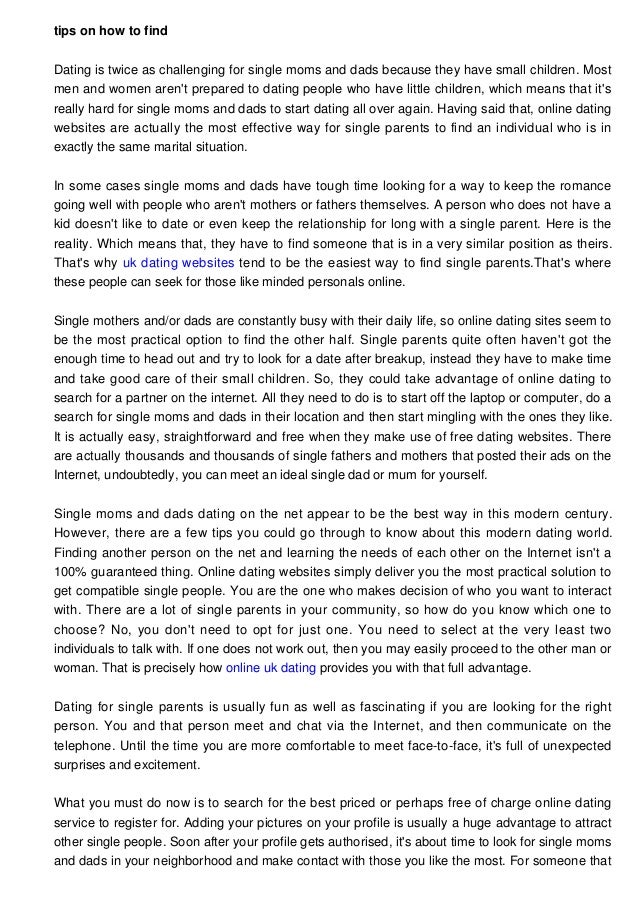 tips on how to find

Dating is twice as challenging for single moms and dads because they have small children. Most men and women aren't prepared to dating people who have little children, which means that it's really hard for single moms and dads to start dating all over again. Having said that, online dating websites are actually the most effective way for single parents to find an individual who is in exactly the same marital situation.

In some cases single moms and dads have tough time looking for a way to keep the romance going well with people who aren't mothers or fathers themselves. A person who does not have a kid doesn't like to date or even keep the relationship for long with a single parent. Here is the reality. Which means that, they have to find someone that is in a very similar position as theirs. That's why uk dating websites tend to be the easiest way to find single parents.That's where these people can seek for those like minded personals online.

Single mothers and/or dads are constantly busy with their daily life, so online dating sites seem to be the most practical option to find the other half. Single parents quite often haven't got the enough time to head out and try to look for a date after breakup, instead they have to make time and take good care of their small children. So, they could take advantage of online dating to search for a partner on the internet. All they need to do is to start off the laptop or computer, do a search for single moms and dads in their location and then start mingling with the ones they like. It is actually easy, straightforward and free when they make use of free dating websites. There are actually thousands and thousands of single fathers and mothers that posted their ads on the Internet, undoubtedly, you can meet an ideal single dad or mum for yourself.

Single moms and dads dating on the net appear to be the best way in this modern century. However, there are a few tips you could go through to know about this modern dating world. Finding another person on the net and learning the needs of each other on the Internet isn't a 100% guaranteed thing. Online dating websites simply deliver you the most practical solution to get compatible single people. You are the one who makes decision of who you want to interact with. There are a lot of single parents in your community, so how do you know which one to choose? No, you don't need to opt for just one. You need to select at the very least two individuals to talk with. If one does not work out, then you may easily proceed to the other man or woman. That is precisely how online uk dating provides you with that full advantage.

Dating for single parents is usually fun as well as fascinating if you are looking for the right person. You and that person meet and chat via the Internet, and then communicate on the telephone. Until the time you are more comfortable to meet face-to-face, it's full of unexpected surprises and excitement.

What you must do now is to search for the best priced or perhaps free of charge online dating service to register for. Adding your pictures on your profile is usually a huge advantage to attract other single people. Soon after your profile gets authorised, it's about time to look for single moms and dads in your neighborhood and make contact with those you like the most. For someone that